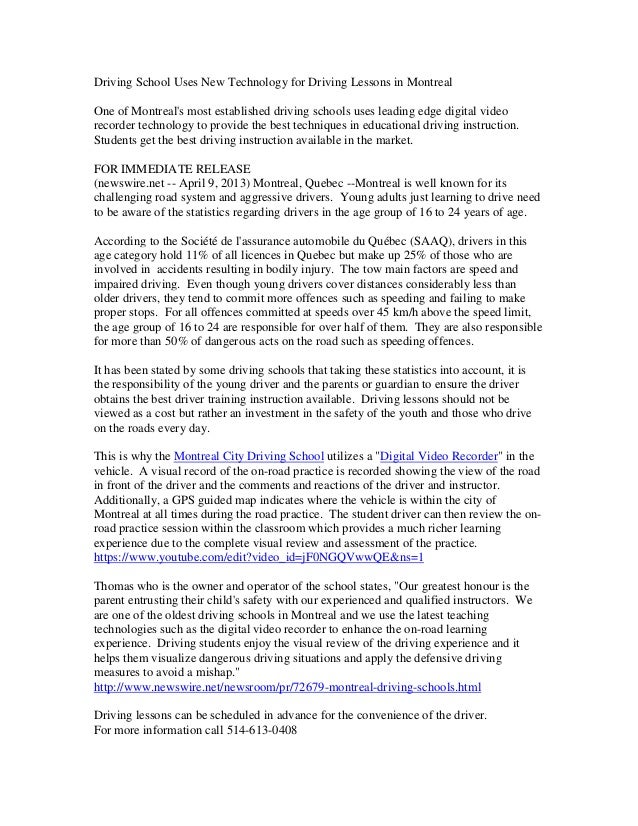 Driving School Uses New Technology for Driving Lessons in Montreal

One of Montreal's most established driving schools uses leading edge digital video recorder technology to provide the best techniques in educational driving instruction. Students get the best driving instruction available in the market.

FOR IMMEDIATE RELEASE
(newswire.net -- April 9, 2013) Montreal, Quebec --Montreal is well known for its challenging road system and aggressive drivers. Young adults just learning to drive need to be aware of the statistics regarding drivers in the age group of 16 to 24 years of age.

According to the Société de l'assurance automobile du Québec (SAAQ), drivers in this age category hold 11% of all licences in Quebec but make up 25% of those who are involved in accidents resulting in bodily injury. The tow main factors are speed and impaired driving. Even though young drivers cover distances considerably less than older drivers, they tend to commit more offences such as speeding and failing to make proper stops. For all offences committed at speeds over 45 km/h above the speed limit, the age group of 16 to 24 are responsible for over half of them. They are also responsible for more than 50% of dangerous acts on the road such as speeding offences.

It has been stated by some driving schools that taking these statistics into account, it is the responsibility of the young driver and the parents or guardian to ensure the driver obtains the best driver training instruction available. Driving lessons should not be viewed as a cost but rather an investment in the safety of the youth and those who drive on the roads every day.

This is why the Montreal City Driving School utilizes a "Digital Video Recorder" in the vehicle. A visual record of the on-road practice is recorded showing the view of the road in front of the driver and the comments and reactions of the driver and instructor. Additionally, a GPS guided map indicates where the vehicle is within the city of Montreal at all times during the road practice. The student driver can then review the on-road practice session within the classroom which provides a much richer learning experience due to the complete visual review and assessment of the practice.
https://www.youtube.com/edit?video_id=jF0NGQVwwQE&ns=1

Thomas who is the owner and operator of the school states, "Our greatest honour is the parent entrusting their child's safety with our experienced and qualified instructors. We are one of the oldest driving schools in Montreal and we use the latest teaching technologies such as the digital video recorder to enhance the on-road learning experience. Driving students enjoy the visual review of the driving experience and it helps them visualize dangerous driving situations and apply the defensive driving measures to avoid a mishap."
http://www.newswire.net/newsroom/pr/72679-montreal-driving-schools.html

Driving lessons can be scheduled in advance for the convenience of the driver.
For more information call 514-613-0408